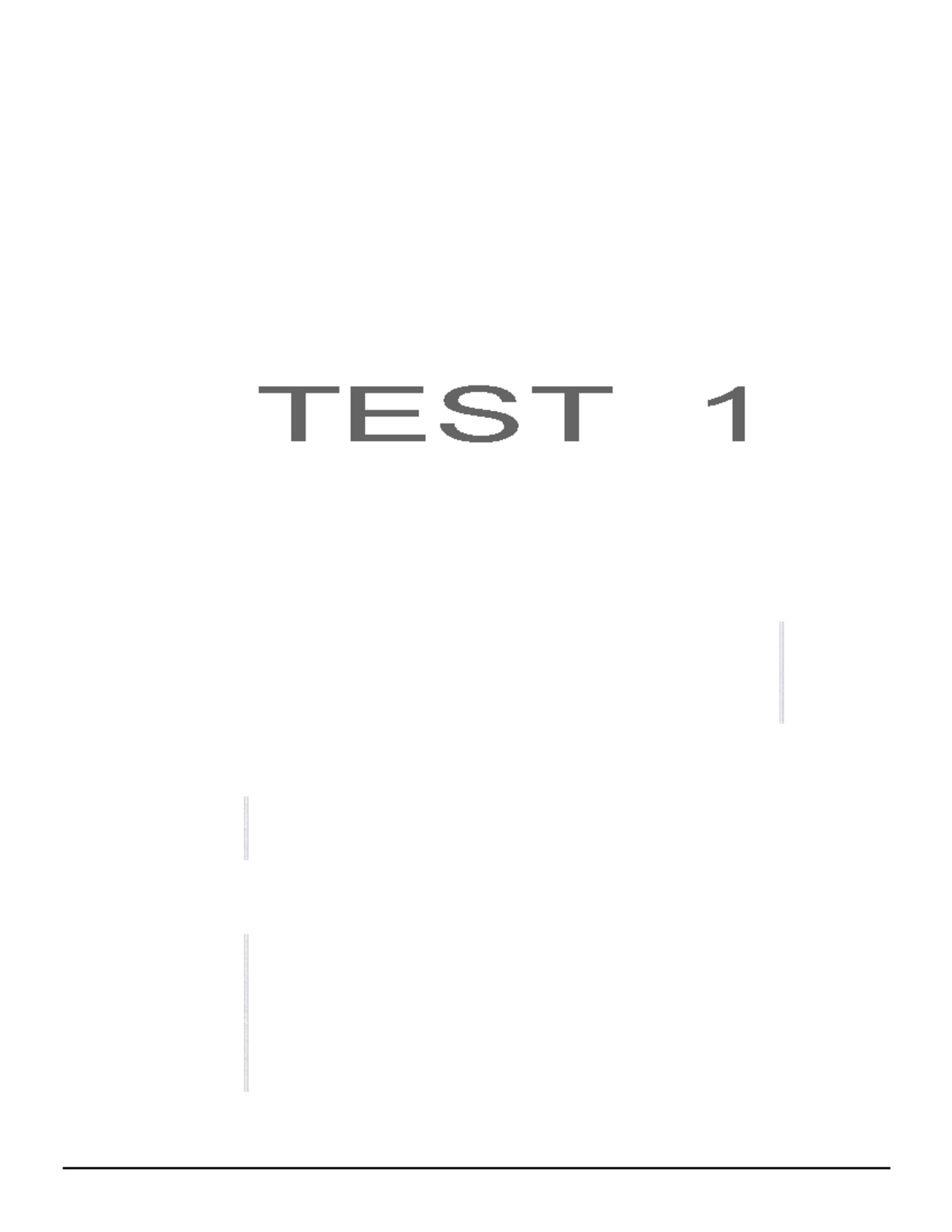 TEST 1